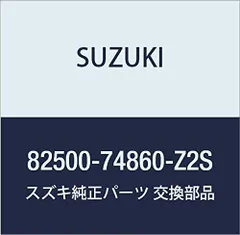 SUZUKI

82500-74860-Z2S

スズキ純正パーツ 交換部品